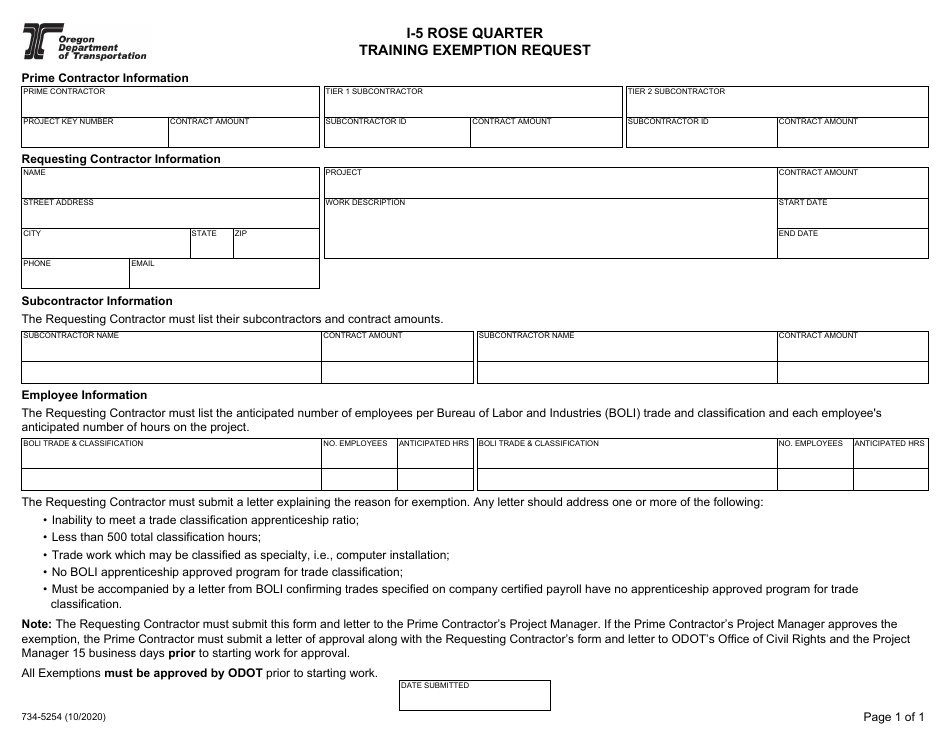 Oregon Department of Transportation

I-5 ROSE QUARTER
TRAINING EXEMPTION REQUEST

Prime Contractor Information

PRIME CONTRACTOR
PROJECT KEY NUMBER
CONTRACT AMOUNT

TIER 1 SUBCONTRACTOR
SUBCONTRACTOR ID
CONTRACT AMOUNT

TIER 2 SUBCONTRACTOR
SUBCONTRACTOR ID
CONTRACT AMOUNT

Requesting Contractor Information

NAME
STREET ADDRESS
CITY
STATE
ZIP
PHONE
EMAIL

PROJECT
CONTRACT AMOUNT
WORK DESCRIPTION
START DATE
END DATE

Subcontractor Information

The Requesting Contractor must list their subcontractors and contract amounts.

| SUBCONTRACTOR NAME | CONTRACT AMOUNT | SUBCONTRACTOR NAME | CONTRACT AMOUNT |
|---|---|---|---|
| | | | |

Employee Information

The Requesting Contractor must list the anticipated number of employees per Bureau of Labor and Industries (BOLI) trade and classification and each employee's anticipated number of hours on the project.

| BOLI TRADE & CLASSIFICATION | NO. EMPLOYEES | ANTICIPATED HRS | BOLI TRADE & CLASSIFICATION | NO. EMPLOYEES | ANTICIPATED HRS |
|---|---|---|---|---|---|
| | | | | | |

The Requesting Contractor must submit a letter explaining the reason for exemption. Any letter should address one or more of the following:

• Inability to meet a trade classification apprenticeship ratio;
• Less than 500 total classification hours;
• Trade work which may be classified as specialty, i.e., computer installation;
• No BOLI apprenticeship approved program for trade classification;
• Must be accompanied by a letter from BOLI confirming trades specified on company certified payroll have no apprenticeship approved program for trade classification.

Note: The Requesting Contractor must submit this form and letter to the Prime Contractor's Project Manager. If the Prime Contractor's Project Manager approves the exemption, the Prime Contractor must submit a letter of approval along with the Requesting Contractor's form and letter to ODOT's Office of Civil Rights and the Project Manager 15 business days prior to starting work for approval.

All Exemptions must be approved by ODOT prior to starting work.

DATE SUBMITTED

734-5254 (10/2020)

Page 1 of 1